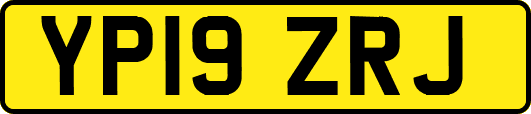 YP19 ZRJ